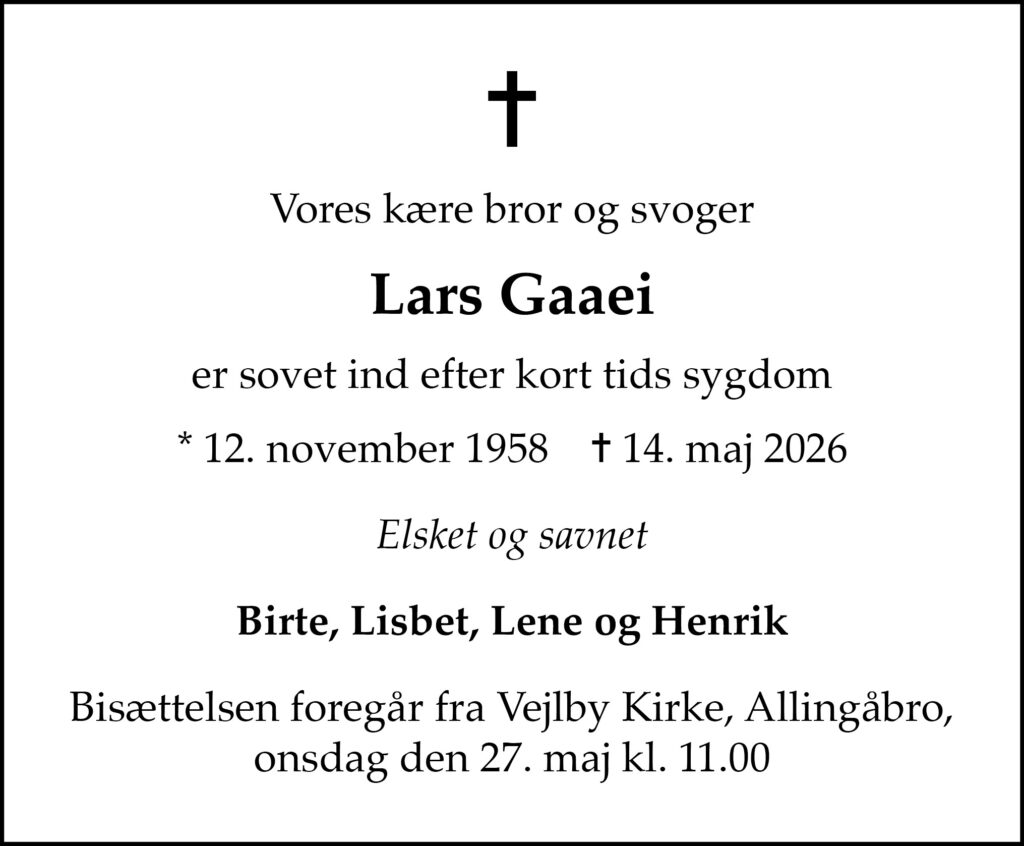 †

Vores kære bror og svoger

Lars Gaaei

er sovet ind efter kort tids sygdom

* 12. november 1958 † 14. maj 2026

Elsket og savnet

Birte, Lisbet, Lene og Henrik

Bisættelsen foregår fra Vejlby Kirke, Allingåbro, onsdag den 27. maj kl. 11.00